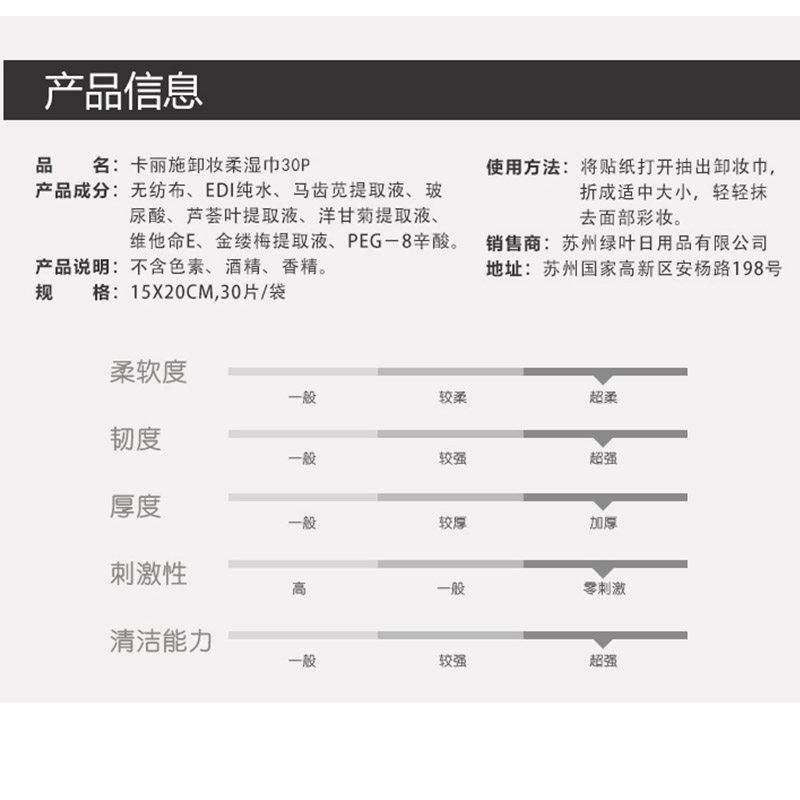 产品信息

品　　名：卡丽施卸妆柔湿巾30P
产品成分：无纺布、EDI纯水、马齿苋提取液、玻尿酸、芦荟叶提取液、洋甘菊提取液、维他命E、金缕梅提取液、PEG－8辛酸。
产品说明：不含色素、酒精、香精。
规　　格：15X20CM,30片/袋

使用方法：将贴纸打开抽出卸妆巾，折成适中大小，轻轻抹去面部彩妆。
销售商：苏州绿叶日用品有限公司
地址：苏州国家高新区安杨路198号

柔软度
一般　较柔　超柔

韧度
一般　较强　超强

厚度
一般　较厚　加厚

刺激性
高　一般　零刺激

清洁能力
一般　较强　超强